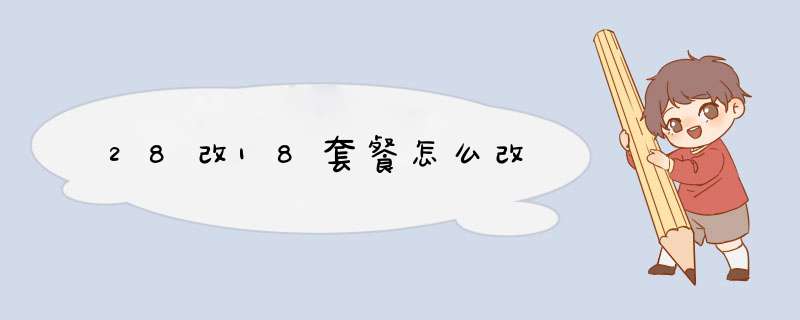 28改18套餐怎么改